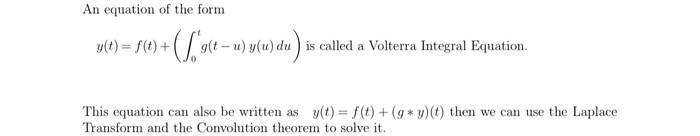 An equation of the form

$y(t) = f(t) + \left( \int_0^t g(t-u)\, y(u)\, du \right)$ is called a Volterra Integral Equation.

This equation can also be written as $y(t) = f(t) + (g * y)(t)$ then we can use the Laplace Transform and the Convolution theorem to solve it.